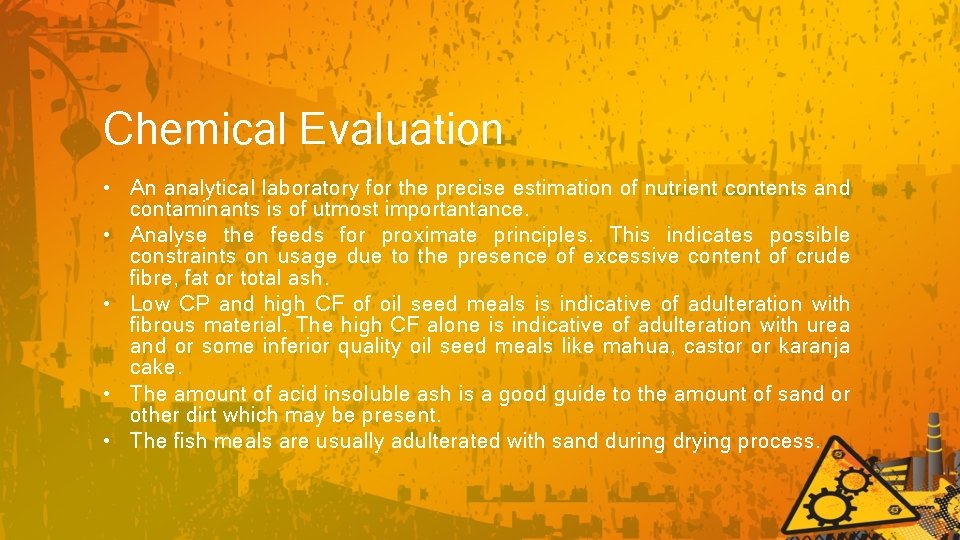 Chemical Evaluation

• An analytical laboratory for the precise estimation of nutrient contents and contaminants is of utmost importantance.
• Analyse the feeds for proximate principles. This indicates possible constraints on usage due to the presence of excessive content of crude fibre, fat or total ash.
• Low CP and high CF of oil seed meals is indicative of adulteration with fibrous material. The high CF alone is indicative of adulteration with urea and or some inferior quality oil seed meals like mahua, castor or karanja cake.
• The amount of acid insoluble ash is a good guide to the amount of sand or other dirt which may be present.
• The fish meals are usually adulterated with sand during drying process.